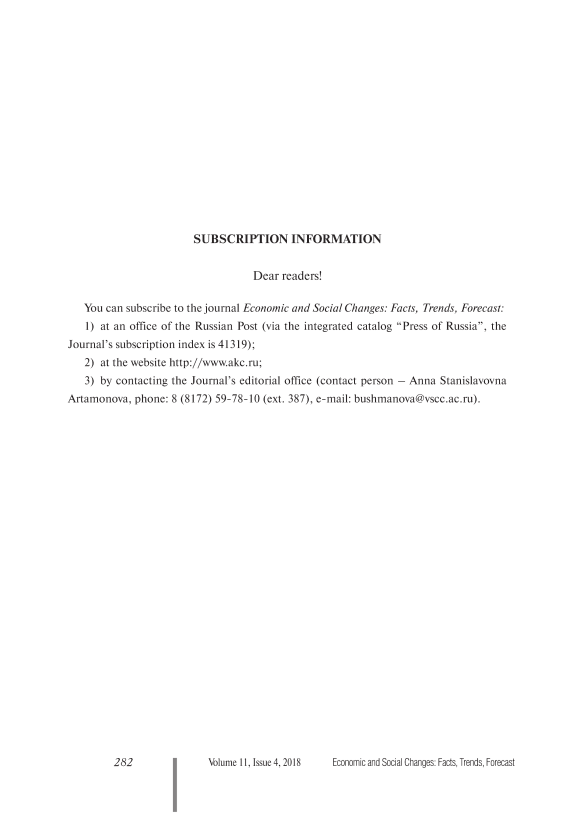 SUBSCRIPTION INFORMATION

Dear readers!

You can subscribe to the journal Economic and Social Changes: Facts, Trends, Forecast:

1) at an office of the Russian Post (via the integrated catalog "Press of Russia", the Journal's subscription index is 41319);

2) at the website http://www.akc.ru;

3) by contacting the Journal's editorial office (contact person – Anna Stanislavovna Artamonova, phone: 8 (8172) 59-78-10 (ext. 387), e-mail: bushmanova@vscc.ac.ru).

282 Volume 11, Issue 4, 2018 Economic and Social Changes: Facts, Trends, Forecast